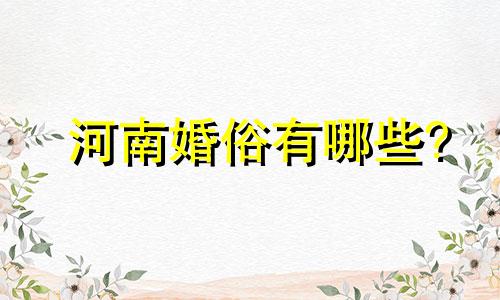 河南婚俗有哪些?